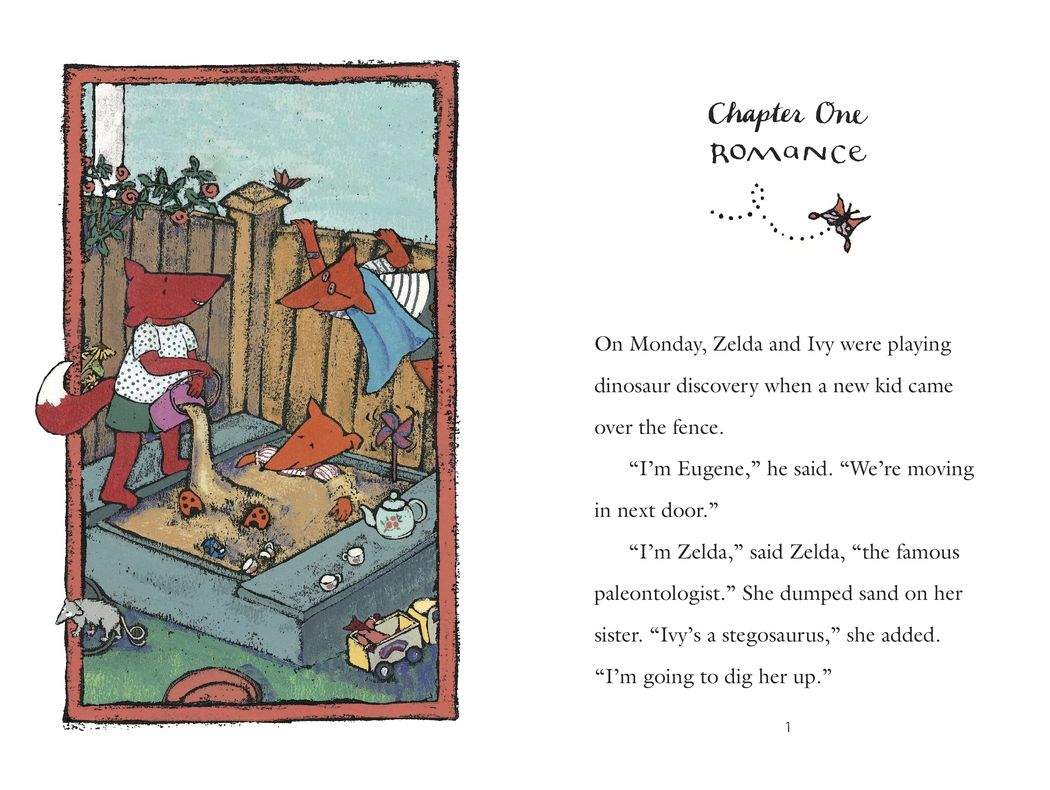 Chapter One
ROMANCE

On Monday, Zelda and Ivy were playing dinosaur discovery when a new kid came over the fence.

"I'm Eugene," he said. "We're moving in next door."

"I'm Zelda," said Zelda, "the famous paleontologist." She dumped sand on her sister. "Ivy's a stegosaurus," she added. "I'm going to dig her up."

1